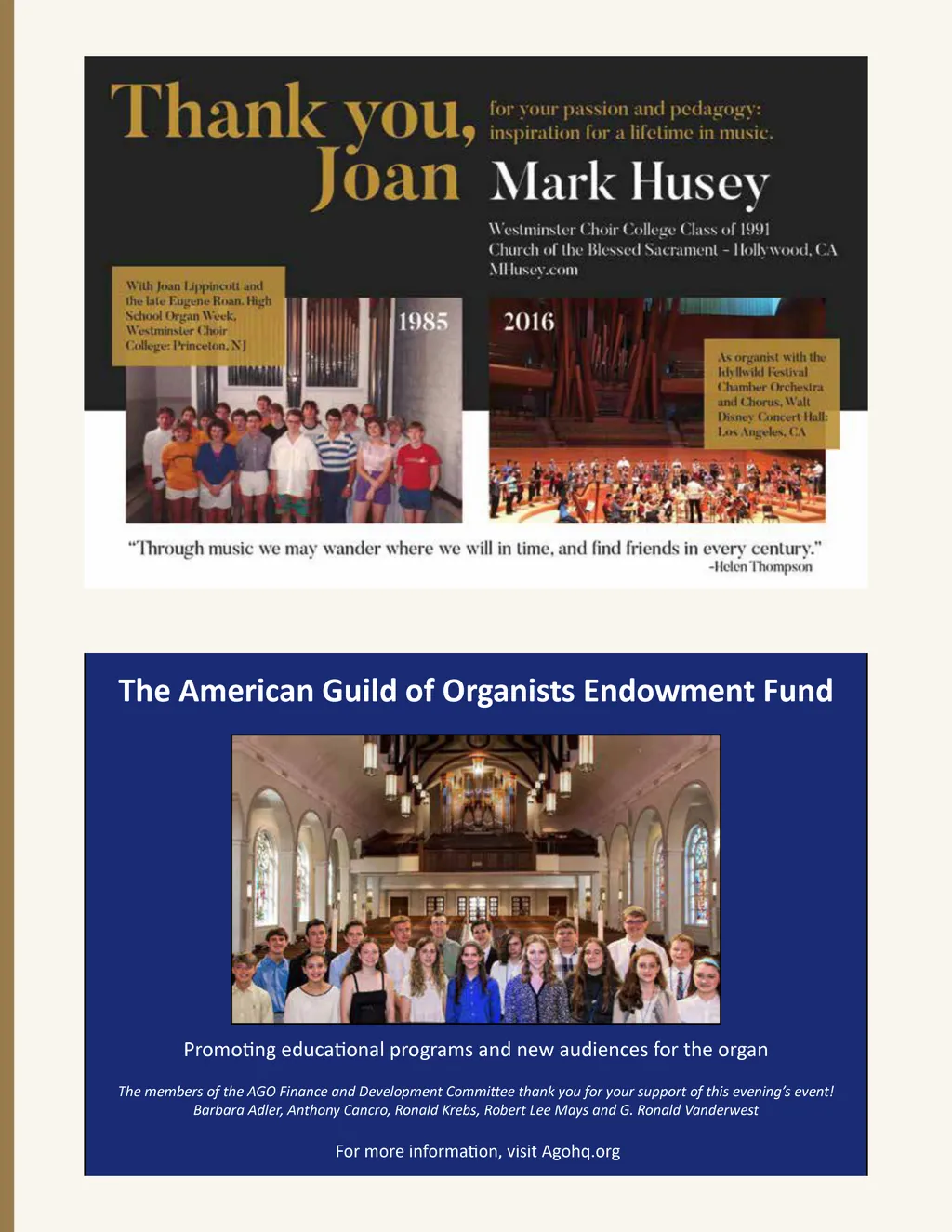 Thank you, Joan

for your passion and pedagogy: inspiration for a lifetime in music.

Mark Husey

Westminster Choir College Class of 1991
Church of the Blessed Sacrament - Hollywood, CA
MHusey.com

With Joan Lippincott and the late Eugene Roan, High School Organ Week, Westminster Choir College: Princeton, NJ

1985

2016

As organist with the Idyllwild Festival Chamber Orchestra and Chorus, Walt Disney Concert Hall: Los Angeles, CA

"Through music we may wander where we will in time, and find friends in every century."
-Helen Thompson

The American Guild of Organists Endowment Fund

Promoting educational programs and new audiences for the organ

The members of the AGO Finance and Development Committee thank you for your support of this evening's event!
Barbara Adler, Anthony Cancro, Ronald Krebs, Robert Lee Mays and G. Ronald Vanderwest

For more information, visit Agohq.org